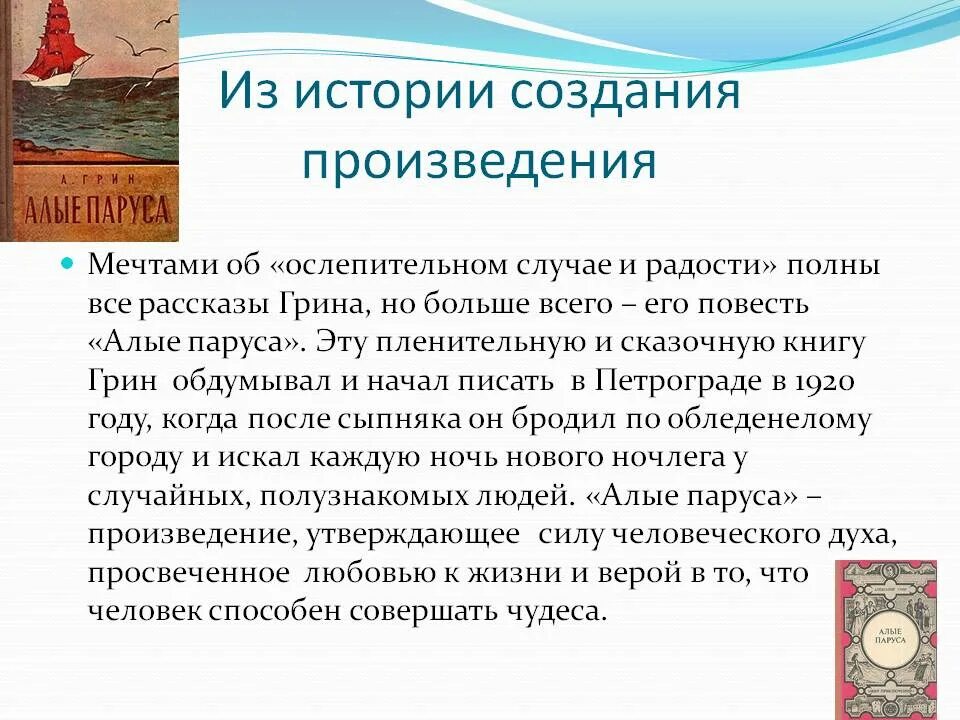 А. ГРИН
АЛЫЕ ПАРУСА

Из истории создания произведения

Мечтами об «ослепительном случае и радости» полны все рассказы Грина, но больше всего – его повесть «Алые паруса». Эту пленительную и сказочную книгу Грин обдумывал и начал писать в Петрограде в 1920 году, когда после сыпняка он бродил по обледенелому городу и искал каждую ночь нового ночлега у случайных, полузнакомых людей. «Алые паруса» – произведение, утверждающее силу человеческого духа, просвеченное любовью к жизни и верой в то, что человек способен совершать чудеса.

АЛЫЕ ПАРУСА